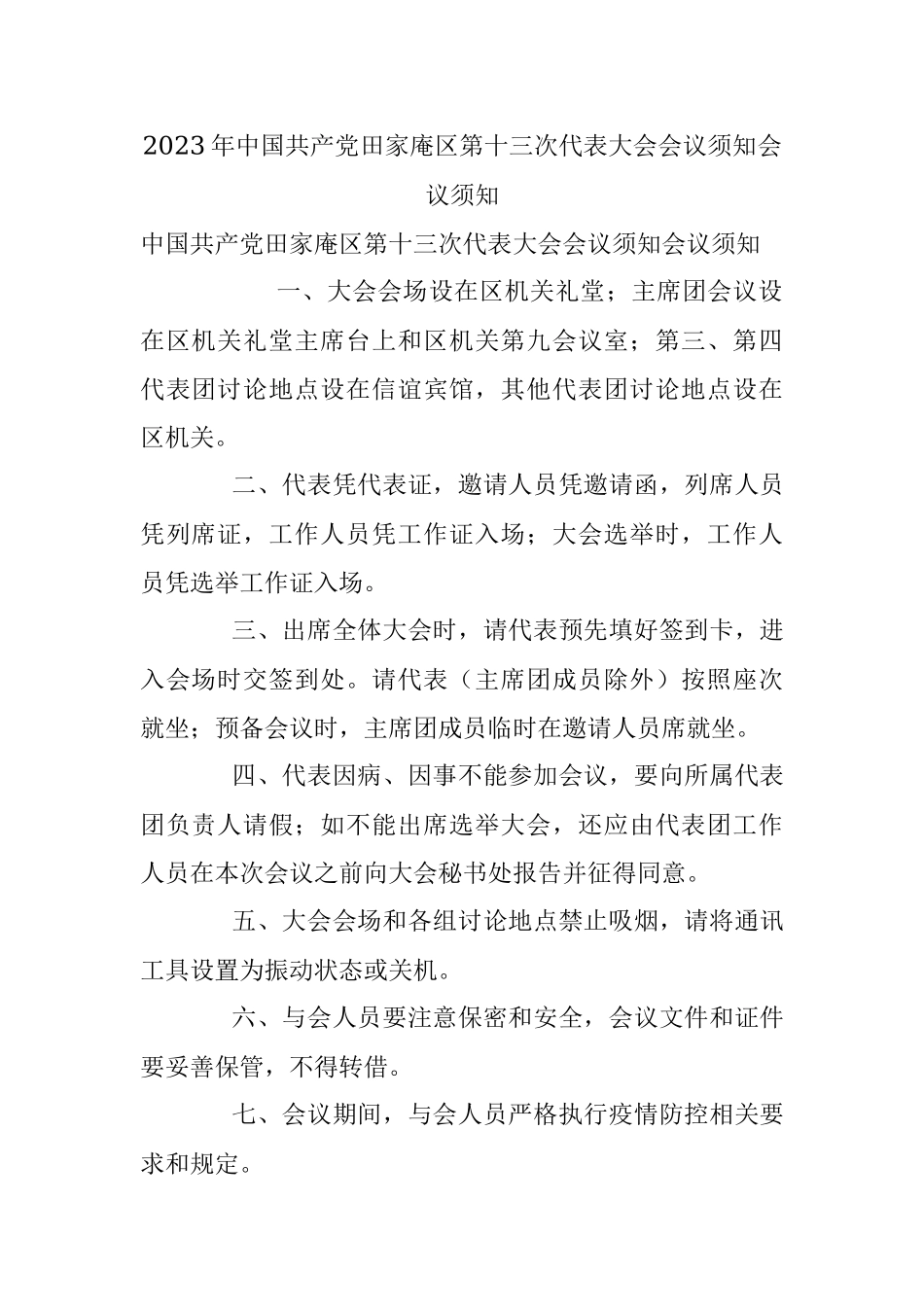 2023年中国共产党田家庵区第十三次代表大会会议须知会议须知

中国共产党田家庵区第十三次代表大会会议须知会议须知

一、大会会场设在区机关礼堂；主席团会议设在区机关礼堂主席台上和区机关第九会议室；第三、第四代表团讨论地点设在信谊宾馆，其他代表团讨论地点设在区机关。

二、代表凭代表证，邀请人员凭邀请函，列席人员凭列席证，工作人员凭工作证入场；大会选举时，工作人员凭选举工作证入场。

三、出席全体大会时，请代表预先填好签到卡，进入会场时交签到处。请代表（主席团成员除外）按照座次就坐；预备会议时，主席团成员临时在邀请人员席就坐。

四、代表因病、因事不能参加会议，要向所属代表团负责人请假；如不能出席选举大会，还应由代表团工作人员在本次会议之前向大会秘书处报告并征得同意。

五、大会会场和各组讨论地点禁止吸烟，请将通讯工具设置为振动状态或关机。

六、与会人员要注意保密和安全，会议文件和证件要妥善保管，不得转借。

七、会议期间，与会人员严格执行疫情防控相关要求和规定。